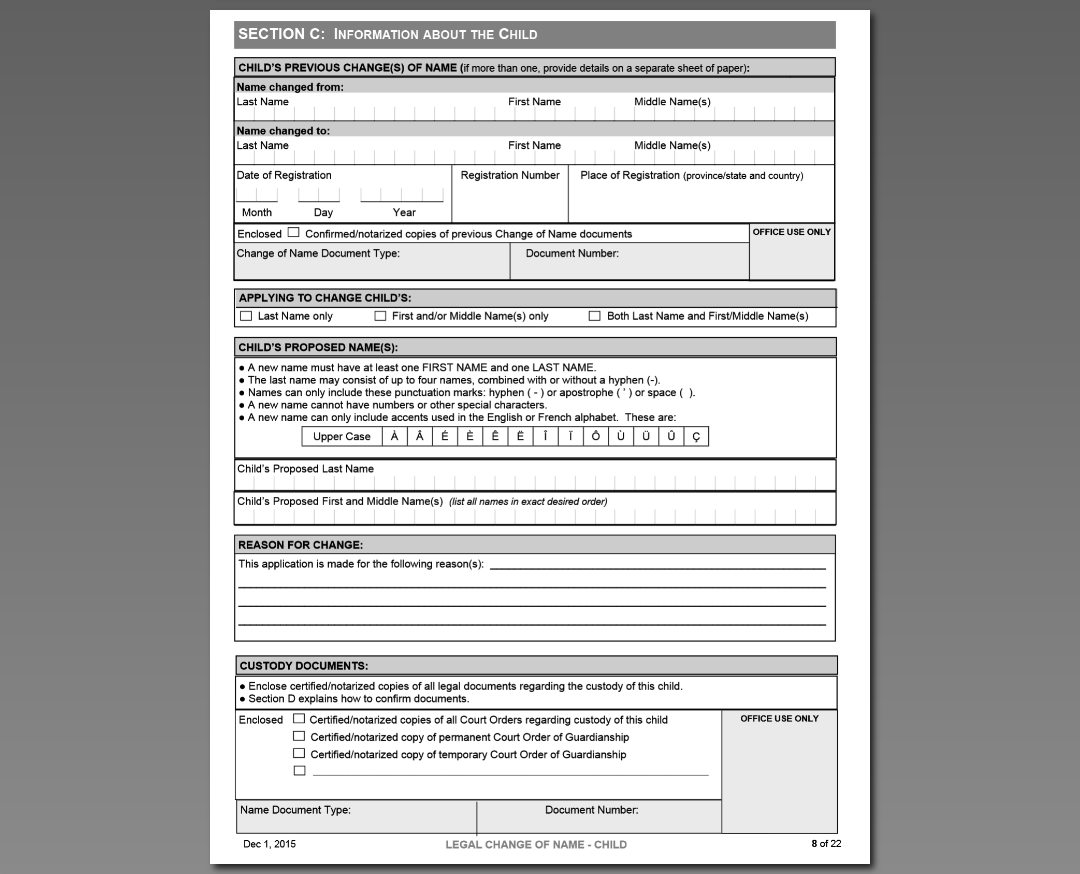 SECTION C: INFORMATION ABOUT THE CHILD

CHILD'S PREVIOUS CHANGE(S) OF NAME (if more than one, provide details on a separate sheet of paper):

Name changed from:
Last Name First Name Middle Name(s)

Name changed to:
Last Name First Name Middle Name(s)

Date of Registration
Month Day Year

Registration Number

Place of Registration (province/state and country)

Enclosed ☐ Confirmed/notarized copies of previous Change of Name documents

OFFICE USE ONLY

Change of Name Document Type:

Document Number:

APPLYING TO CHANGE CHILD'S:

☐ Last Name only ☐ First and/or Middle Name(s) only ☐ Both Last Name and First/Middle Name(s)

CHILD'S PROPOSED NAME(S):

● A new name must have at least one FIRST NAME and one LAST NAME.
● The last name may consist of up to four names, combined with or without a hyphen (-).
● Names can only include these punctuation marks: hyphen ( - ) or apostrophe ( ' ) or space ( ).
● A new name cannot have numbers or other special characters.
● A new name can only include accents used in the English or French alphabet. These are:

| Upper Case | À | Â | É | È | Ê | Ë | Î | Ï | Ô | Ù | Ü | Û | Ç |
|---|---|---|---|---|---|---|---|---|---|---|---|---|---|

Child's Proposed Last Name

Child's Proposed First and Middle Name(s) (list all names in exact desired order)

REASON FOR CHANGE:

This application is made for the following reason(s):

CUSTODY DOCUMENTS:

● Enclose certified/notarized copies of all legal documents regarding the custody of this child.
● Section D explains how to confirm documents.

Enclosed ☐ Certified/notarized copies of all Court Orders regarding custody of this child
☐ Certified/notarized copy of permanent Court Order of Guardianship
☐ Certified/notarized copy of temporary Court Order of Guardianship
☐

OFFICE USE ONLY

Name Document Type:

Document Number:

Dec 1, 2015 LEGAL CHANGE OF NAME - CHILD 8 of 22